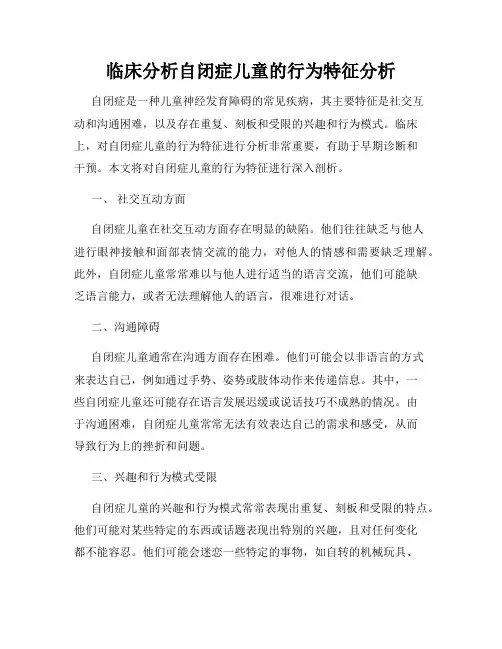 临床分析自闭症儿童的行为特征分析

自闭症是一种儿童神经发育障碍的常见疾病，其主要特征是社交互动和沟通困难，以及存在重复、刻板和受限的兴趣和行为模式。临床上，对自闭症儿童的行为特征进行分析非常重要，有助于早期诊断和干预。本文将对自闭症儿童的行为特征进行深入剖析。

一、 社交互动方面

自闭症儿童在社交互动方面存在明显的缺陷。他们往往缺乏与他人进行眼神接触和面部表情交流的能力，对他人的情感和需要缺乏理解。此外，自闭症儿童常常难以与他人进行适当的语言交流，他们可能缺乏语言能力，或者无法理解他人的语言，很难进行对话。

二、沟通障碍

自闭症儿童通常在沟通方面存在困难。他们可能会以非语言的方式来表达自己，例如通过手势、姿势或肢体动作来传递信息。其中，一些自闭症儿童还可能存在语言发展迟缓或说话技巧不成熟的情况。由于沟通困难，自闭症儿童常常无法有效表达自己的需求和感受，从而导致行为上的挫折和问题。

三、兴趣和行为模式受限

自闭症儿童的兴趣和行为模式常常表现出重复、刻板和受限的特点。他们可能对某些特定的东西或话题表现出特别的兴趣，且对任何变化都不能容忍。他们可能会迷恋一些特定的事物，如自转的机械玩具、